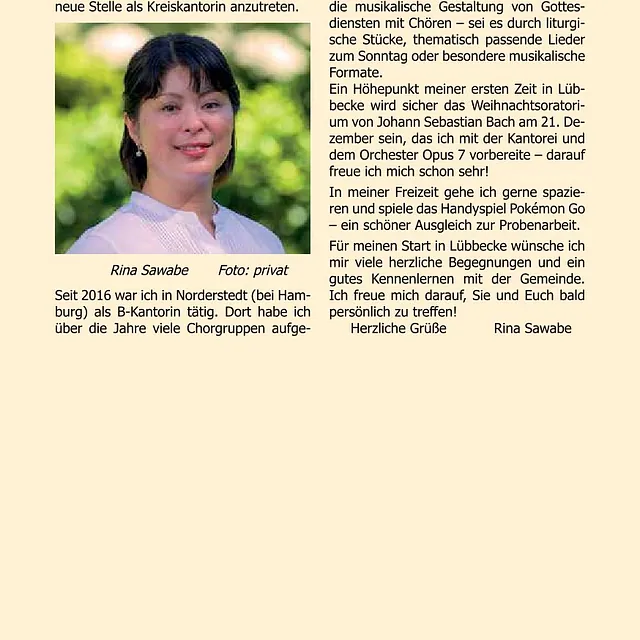 neue Stelle als Kreiskantorin anzutreten.

Rina Sawabe Foto: privat

Seit 2016 war ich in Norderstedt (bei Hamburg) als B-Kantorin tätig. Dort habe ich über die Jahre viele Chorgruppen aufge-

die musikalische Gestaltung von Gottesdiensten mit Chören – sei es durch liturgische Stücke, thematisch passende Lieder zum Sonntag oder besondere musikalische Formate.
Ein Höhepunkt meiner ersten Zeit in Lübbecke wird sicher das Weihnachtsoratorium von Johann Sebastian Bach am 21. Dezember sein, das ich mit der Kantorei und dem Orchester Opus 7 vorbereite – darauf freue ich mich schon sehr!

In meiner Freizeit gehe ich gerne spazieren und spiele das Handyspiel Pokémon Go – ein schöner Ausgleich zur Probenarbeit.

Für meinen Start in Lübbecke wünsche ich mir viele herzliche Begegnungen und ein gutes Kennenlernen mit der Gemeinde. Ich freue mich darauf, Sie und Euch bald persönlich zu treffen!

Herzliche Grüße Rina Sawabe